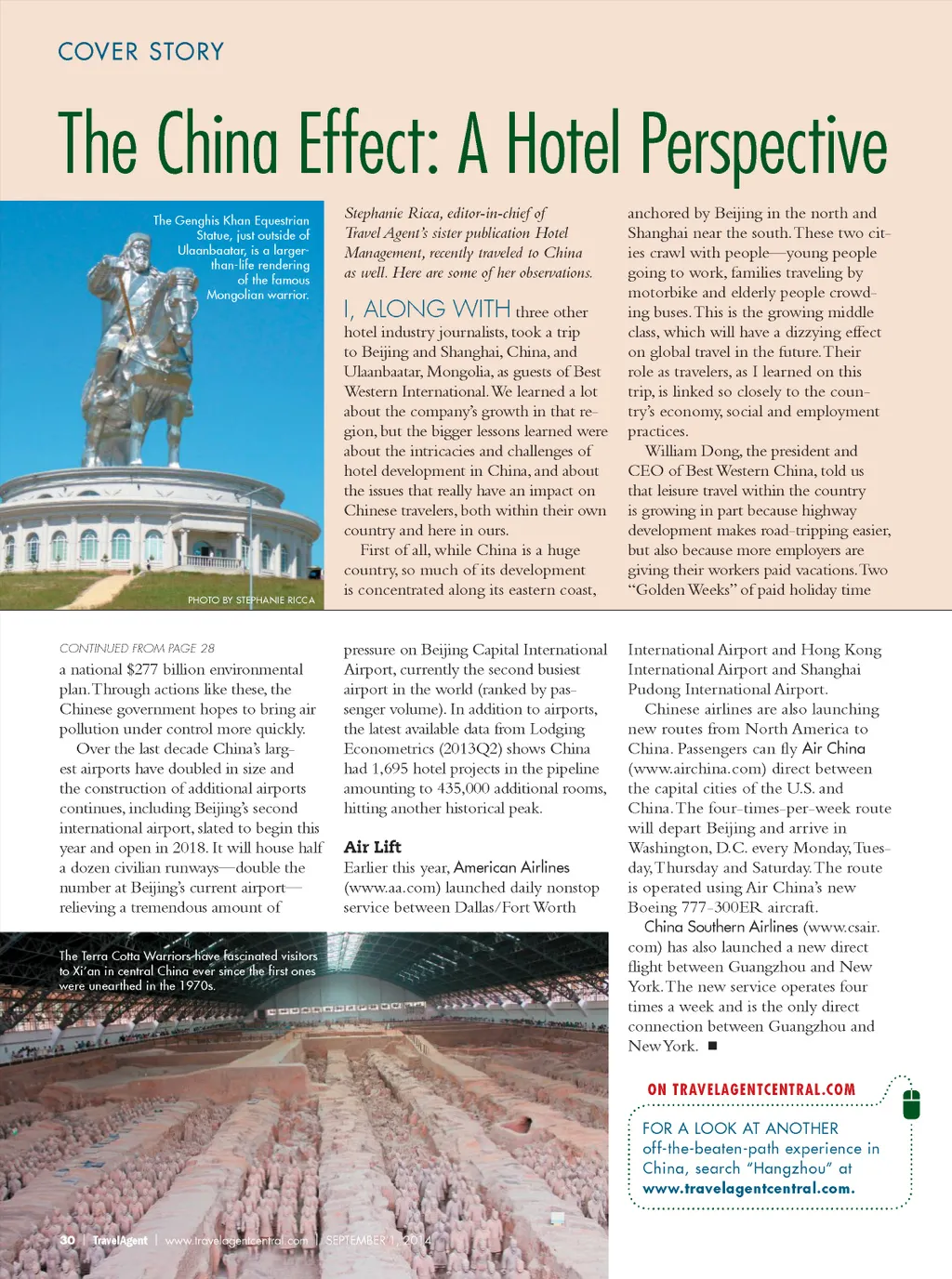 COVER STORY

The China Effect: A Hotel Perspective

The Genghis Khan Equestrian Statue, just outside of Ulaanbaatar, is a larger-than-life rendering of the famous Mongolian warrior.

PHOTO BY STEPHANIE RICCA

Stephanie Ricca, editor-in-chief of Travel Agent's sister publication Hotel Management, recently traveled to China as well. Here are some of her observations.

I, ALONG WITH three other hotel industry journalists, took a trip to Beijing and Shanghai, China, and Ulaanbaatar, Mongolia, as guests of Best Western International. We learned a lot about the company's growth in that region, but the bigger lessons learned were about the intricacies and challenges of hotel development in China, and about the issues that really have an impact on Chinese travelers, both within their own country and here in ours.

First of all, while China is a huge country, so much of its development is concentrated along its eastern coast, anchored by Beijing in the north and Shanghai near the south. These two cities crawl with people—young people going to work, families traveling by motorbike and elderly people crowding buses. This is the growing middle class, which will have a dizzying effect on global travel in the future. Their role as travelers, as I learned on this trip, is linked so closely to the country's economy, social and employment practices.

William Dong, the president and CEO of Best Western China, told us that leisure travel within the country is growing in part because highway development makes road-tripping easier, but also because more employers are giving their workers paid vacations. Two "Golden Weeks" of paid holiday time

CONTINUED FROM PAGE 28

a national $277 billion environmental plan. Through actions like these, the Chinese government hopes to bring air pollution under control more quickly.

Over the last decade China's largest airports have doubled in size and the construction of additional airports continues, including Beijing's second international airport, slated to begin this year and open in 2018. It will house half a dozen civilian runways—double the number at Beijing's current airport—relieving a tremendous amount of pressure on Beijing Capital International Airport, currently the second busiest airport in the world (ranked by passenger volume). In addition to airports, the latest available data from Lodging Econometrics (2013Q2) shows China had 1,695 hotel projects in the pipeline amounting to 435,000 additional rooms, hitting another historical peak.

Air Lift

Earlier this year, American Airlines (www.aa.com) launched daily nonstop service between Dallas/Fort Worth International Airport and Hong Kong International Airport and Shanghai Pudong International Airport.

Chinese airlines are also launching new routes from North America to China. Passengers can fly Air China (www.airchina.com) direct between the capital cities of the U.S. and China. The four-times-per-week route will depart Beijing and arrive in Washington, D.C. every Monday, Tuesday, Thursday and Saturday. The route is operated using Air China's new Boeing 777-300ER aircraft.

China Southern Airlines (www.csair.com) has also launched a new direct flight between Guangzhou and New York. The new service operates four times a week and is the only direct connection between Guangzhou and New York. ■

The Terra Cotta Warriors have fascinated visitors to Xi'an in central China ever since the first ones were unearthed in the 1970s.

ON TRAVELAGENTCENTRAL.COM

FOR A LOOK AT ANOTHER off-the-beaten-path experience in China, search "Hangzhou" at www.travelagentcentral.com.

30 | TravelAgent | www.travelagentcentral.com | SEPTEMBER 1, 2014